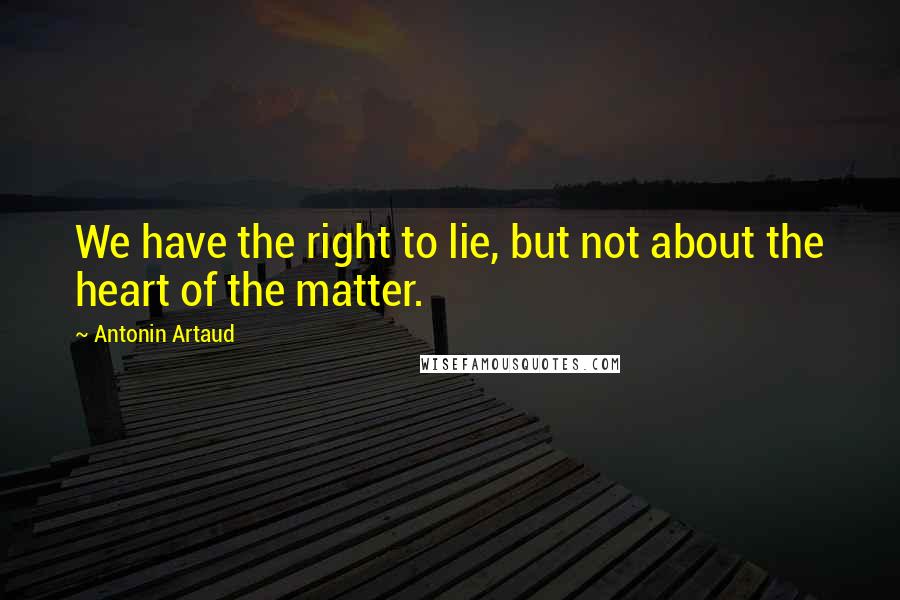 We have the right to lie, but not about the heart of the matter.

~ Antonin Artaud

WISEFAMOUSQUOTES.COM